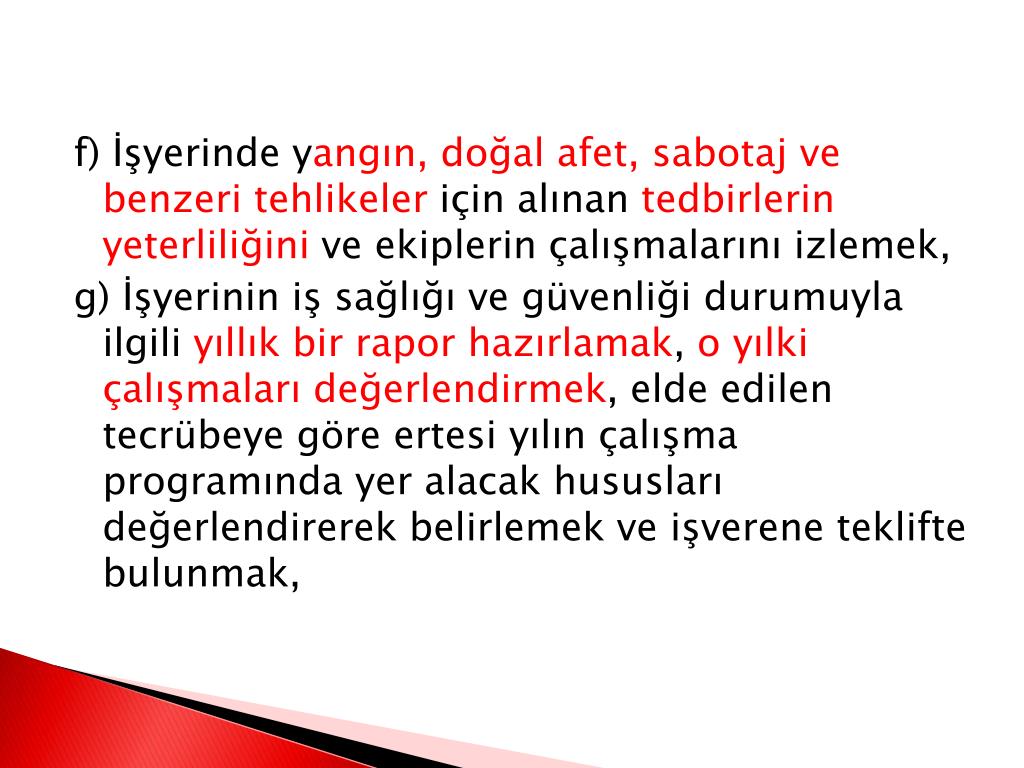 f) İşyerinde yangın, doğal afet, sabotaj ve benzeri tehlikeler için alınan tedbirlerin yeterliliğini ve ekiplerin çalışmalarını izlemek,

g) İşyerinin iş sağlığı ve güvenliği durumuyla ilgili yıllık bir rapor hazırlamak, o yılki çalışmaları değerlendirmek, elde edilen tecrübeye göre ertesi yılın çalışma programında yer alacak hususları değerlendirerek belirlemek ve işverene teklifte bulunmak,